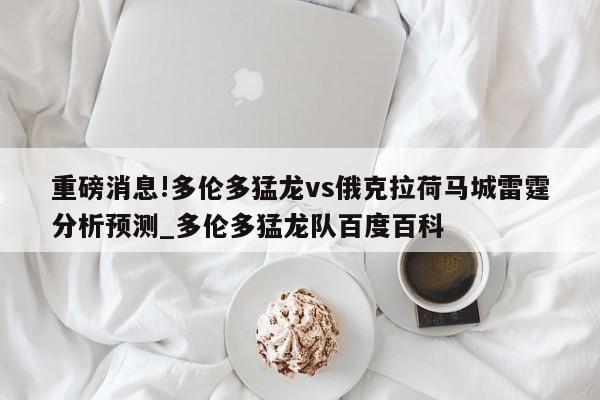 重磅消息!多伦多猛龙vs俄克拉荷马城雷霆分析预测_多伦多猛龙队百度百科